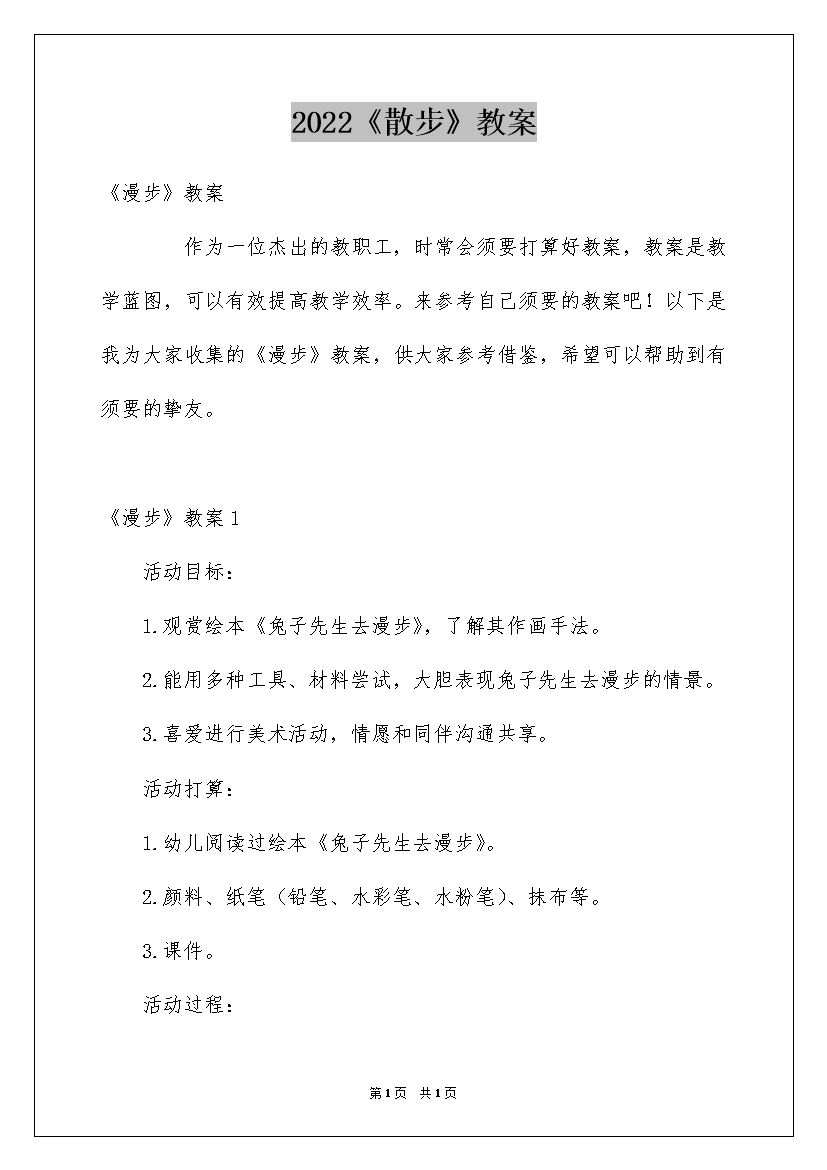 2022《散步》教案

《漫步》教案

作为一位杰出的教职工，时常会须要打算好教案，教案是教学蓝图，可以有效提高教学效率。来参考自己须要的教案吧！以下是我为大家收集的《漫步》教案，供大家参考借鉴，希望可以帮助到有须要的挚友。

《漫步》教案1

活动目标：

1.观赏绘本《兔子先生去漫步》，了解其作画手法。

2.能用多种工具、材料尝试，大胆表现兔子先生去漫步的情景。

3.喜爱进行美术活动，情愿和同伴沟通共享。

活动打算：

1.幼儿阅读过绘本《兔子先生去漫步》。

2.颜料、纸笔（铅笔、水彩笔、水粉笔）、抹布等。

3.课件。

活动过程：

第1页 共1页